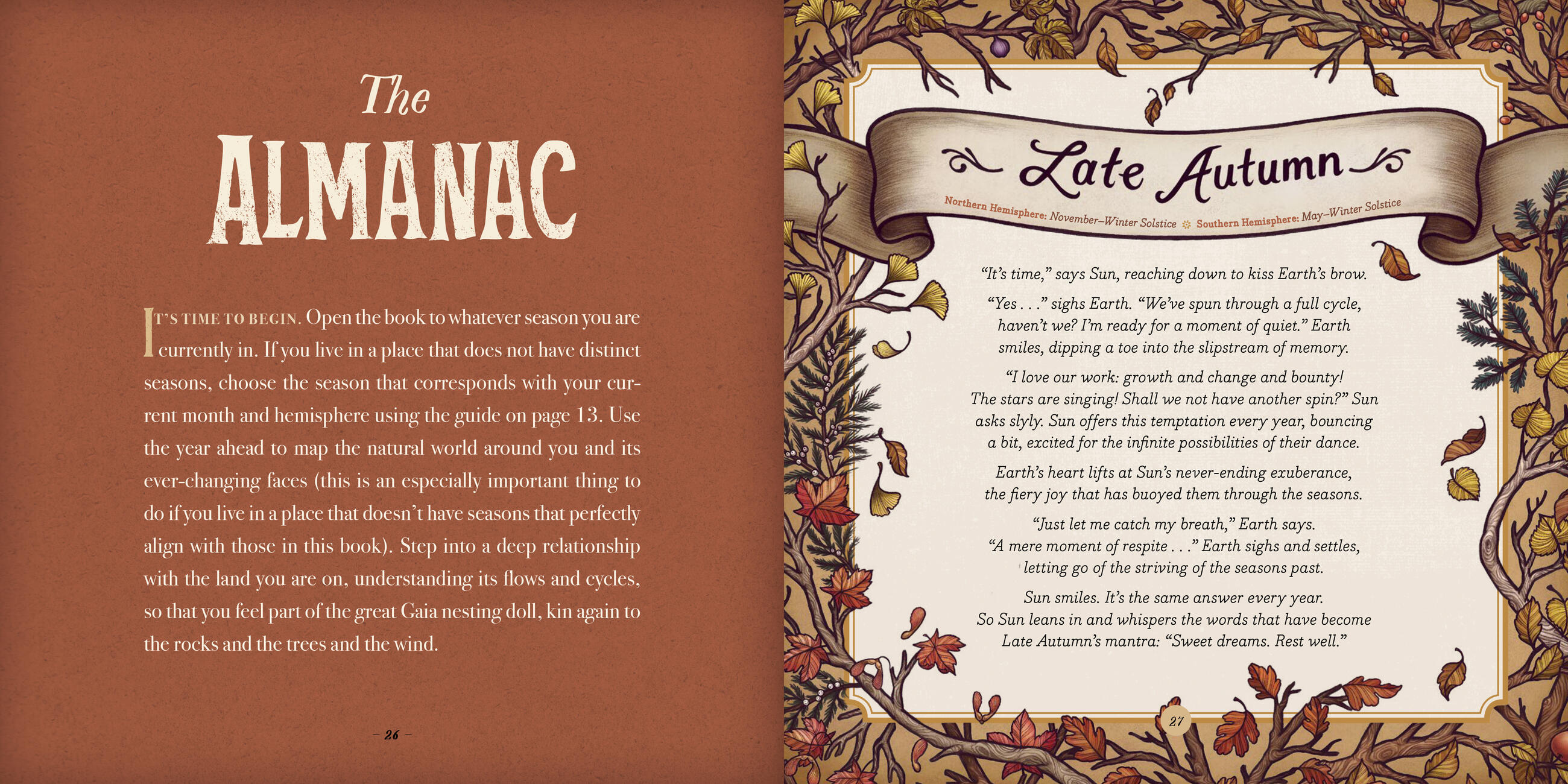 The
ALMANAC

IT'S TIME TO BEGIN. Open the book to whatever season you are currently in. If you live in a place that does not have distinct seasons, choose the season that corresponds with your current month and hemisphere using the guide on page 13. Use the year ahead to map the natural world around you and its ever-changing faces (this is an especially important thing to do if you live in a place that doesn't have seasons that perfectly align with those in this book). Step into a deep relationship with the land you are on, understanding its flows and cycles, so that you feel part of the great Gaia nesting doll, kin again to the rocks and the trees and the wind.

– 26 –

Late Autumn

Northern Hemisphere: November–Winter Solstice Southern Hemisphere: May–Winter Solstice

"It's time," says Sun, reaching down to kiss Earth's brow.

"Yes . . ." sighs Earth. "We've spun through a full cycle, haven't we? I'm ready for a moment of quiet." Earth smiles, dipping a toe into the slipstream of memory.

"I love our work: growth and change and bounty! The stars are singing! Shall we not have another spin?" Sun asks slyly. Sun offers this temptation every year, bouncing a bit, excited for the infinite possibilities of their dance.

Earth's heart lifts at Sun's never-ending exuberance, the fiery joy that has buoyed them through the seasons.

"Just let me catch my breath," Earth says. "A mere moment of respite . . ." Earth sighs and settles, letting go of the striving of the seasons past.

Sun smiles. It's the same answer every year. So Sun leans in and whispers the words that have become Late Autumn's mantra: "Sweet dreams. Rest well."

27